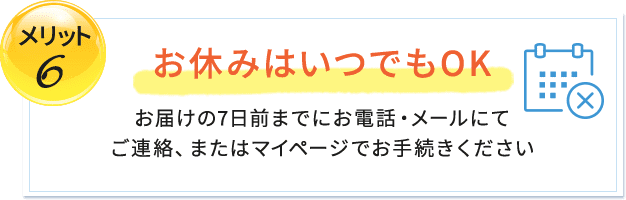 メリット
6

お休みはいつでもOK

お届けの7日前までにお電話・メールにて
ご連絡、またはマイページでお手続きください